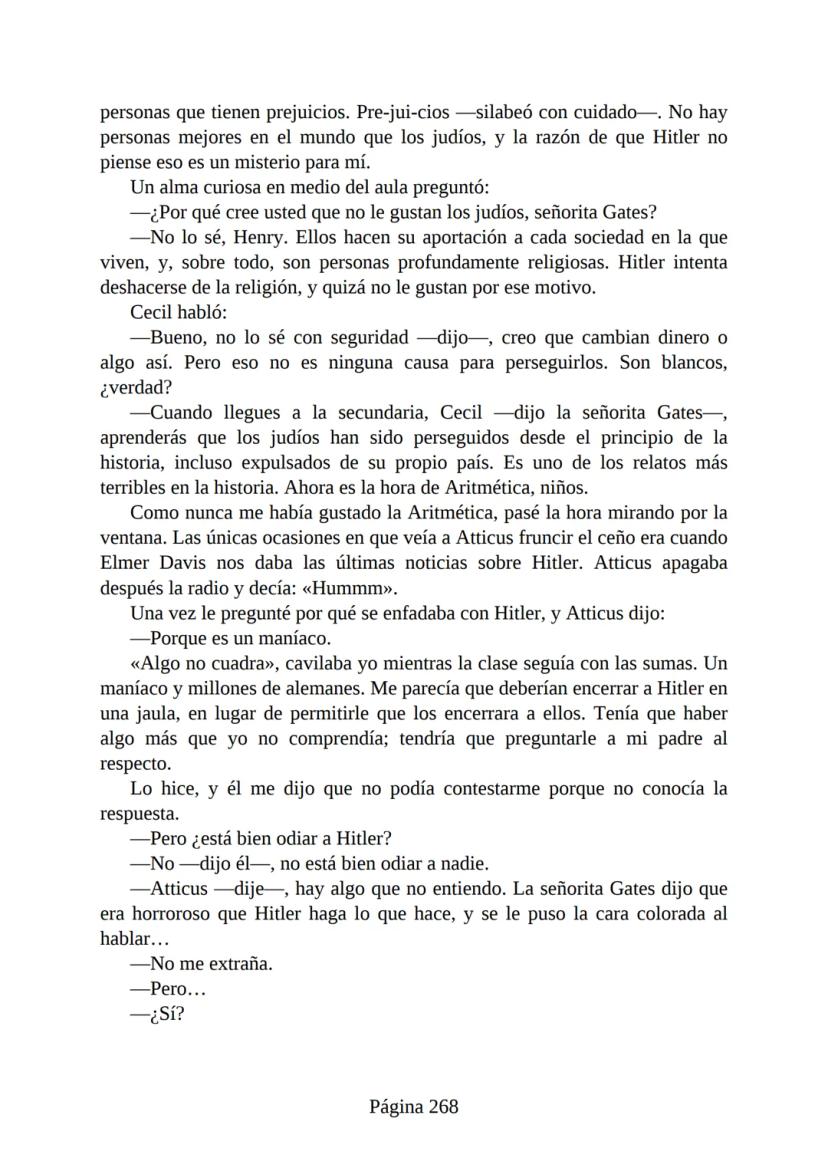 personas que tienen prejuicios. Pre-jui-cios —silabeó con cuidado—. No hay personas mejores en el mundo que los judíos, y la razón de que Hitler no piense eso es un misterio para mí.

Un alma curiosa en medio del aula preguntó:

—¿Por qué cree usted que no le gustan los judíos, señorita Gates?

—No lo sé, Henry. Ellos hacen su aportación a cada sociedad en la que viven, y, sobre todo, son personas profundamente religiosas. Hitler intenta deshacerse de la religión, y quizá no le gustan por ese motivo.

Cecil habló:

—Bueno, no lo sé con seguridad —dijo—, creo que cambian dinero o algo así. Pero eso no es ninguna causa para perseguirlos. Son blancos, ¿verdad?

—Cuando llegues a la secundaria, Cecil —dijo la señorita Gates—, aprenderás que los judíos han sido perseguidos desde el principio de la historia, incluso expulsados de su propio país. Es uno de los relatos más terribles en la historia. Ahora es la hora de Aritmética, niños.

Como nunca me había gustado la Aritmética, pasé la hora mirando por la ventana. Las únicas ocasiones en que veía a Atticus fruncir el ceño era cuando Elmer Davis nos daba las últimas noticias sobre Hitler. Atticus apagaba después la radio y decía: «Hummm».

Una vez le pregunté por qué se enfadaba con Hitler, y Atticus dijo:

—Porque es un maníaco.

«Algo no cuadra», cavilaba yo mientras la clase seguía con las sumas. Un maníaco y millones de alemanes. Me parecía que deberían encerrar a Hitler en una jaula, en lugar de permitirle que los encerrara a ellos. Tenía que haber algo más que yo no comprendía; tendría que preguntarle a mi padre al respecto.

Lo hice, y él me dijo que no podía contestarme porque no conocía la respuesta.

—Pero ¿está bien odiar a Hitler?

—No —dijo él—, no está bien odiar a nadie.

—Atticus —dije—, hay algo que no entiendo. La señorita Gates dijo que era horroroso que Hitler haga lo que hace, y se le puso la cara colorada al hablar…

—No me extraña.

—Pero…

—¿Sí?

Página 268